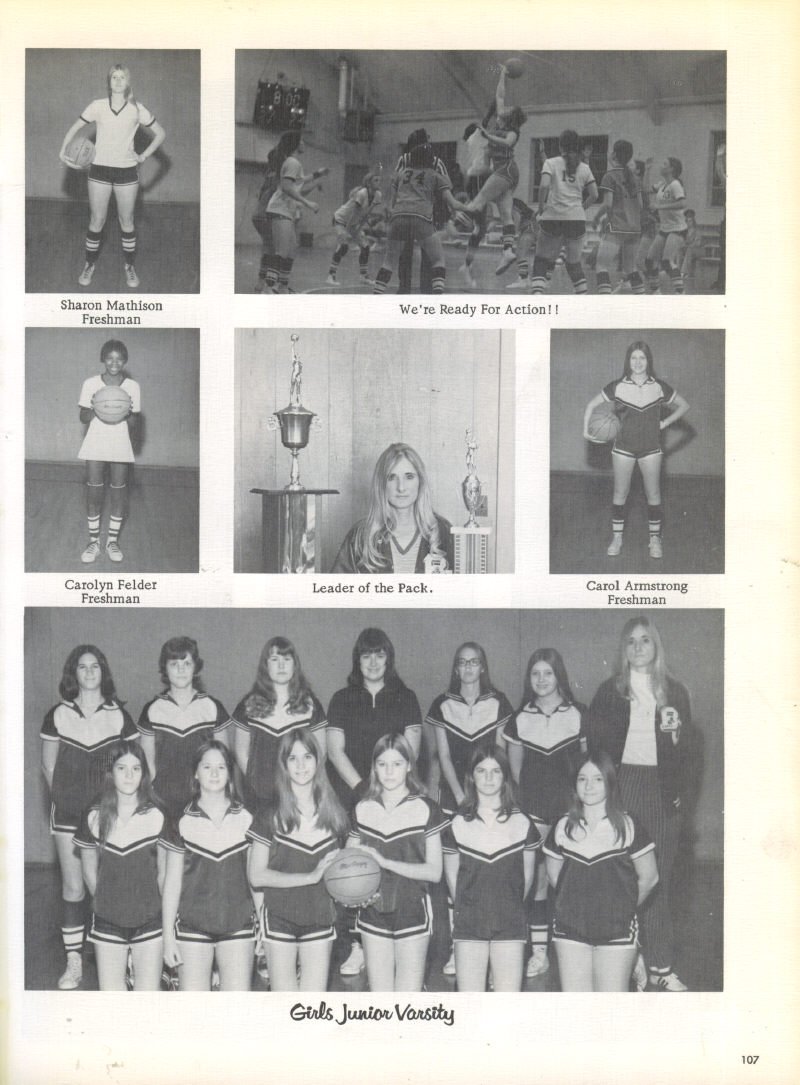 Sharon Mathison
Freshman

We're Ready For Action!!

Carolyn Felder
Freshman

Leader of the Pack.

Carol Armstrong
Freshman

Girls Junior Varsity

107